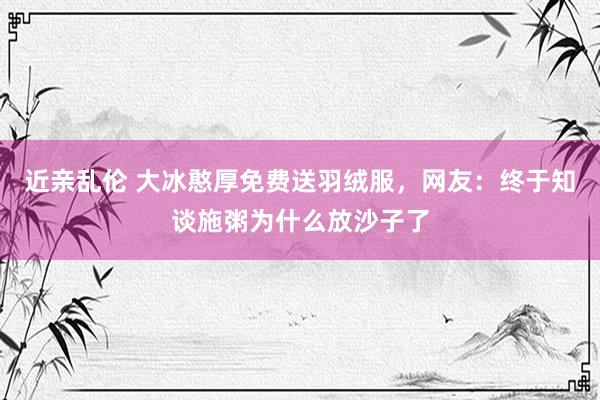 近亲乱伦 大冰憨厚免费送羽绒服，网友：终于知谈施粥为什么放沙子了